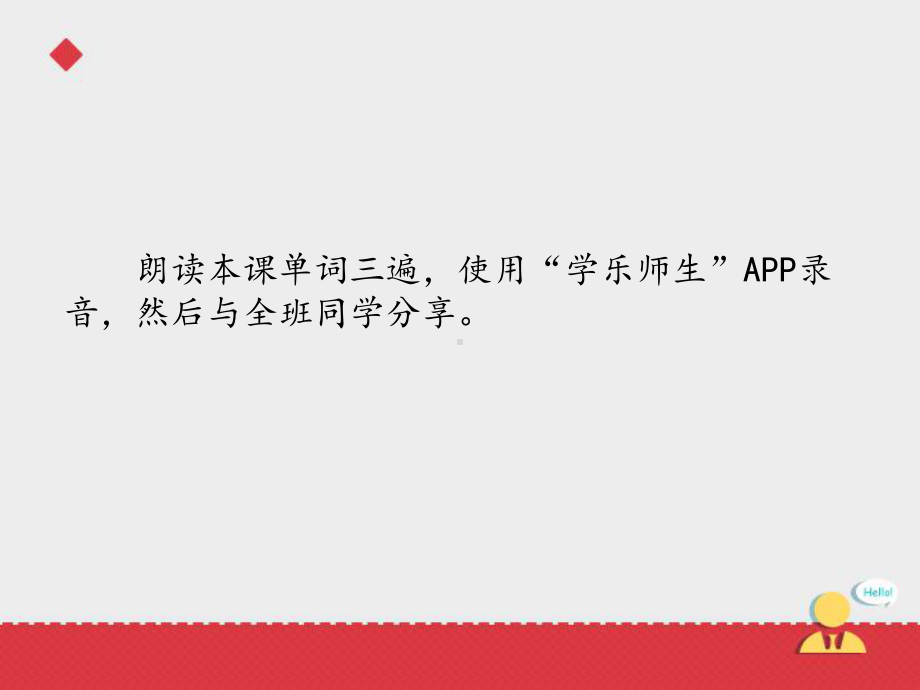 朗读本课单词三遍，使用“学乐师生”APP录音，然后与全班同学分享。

Hello!